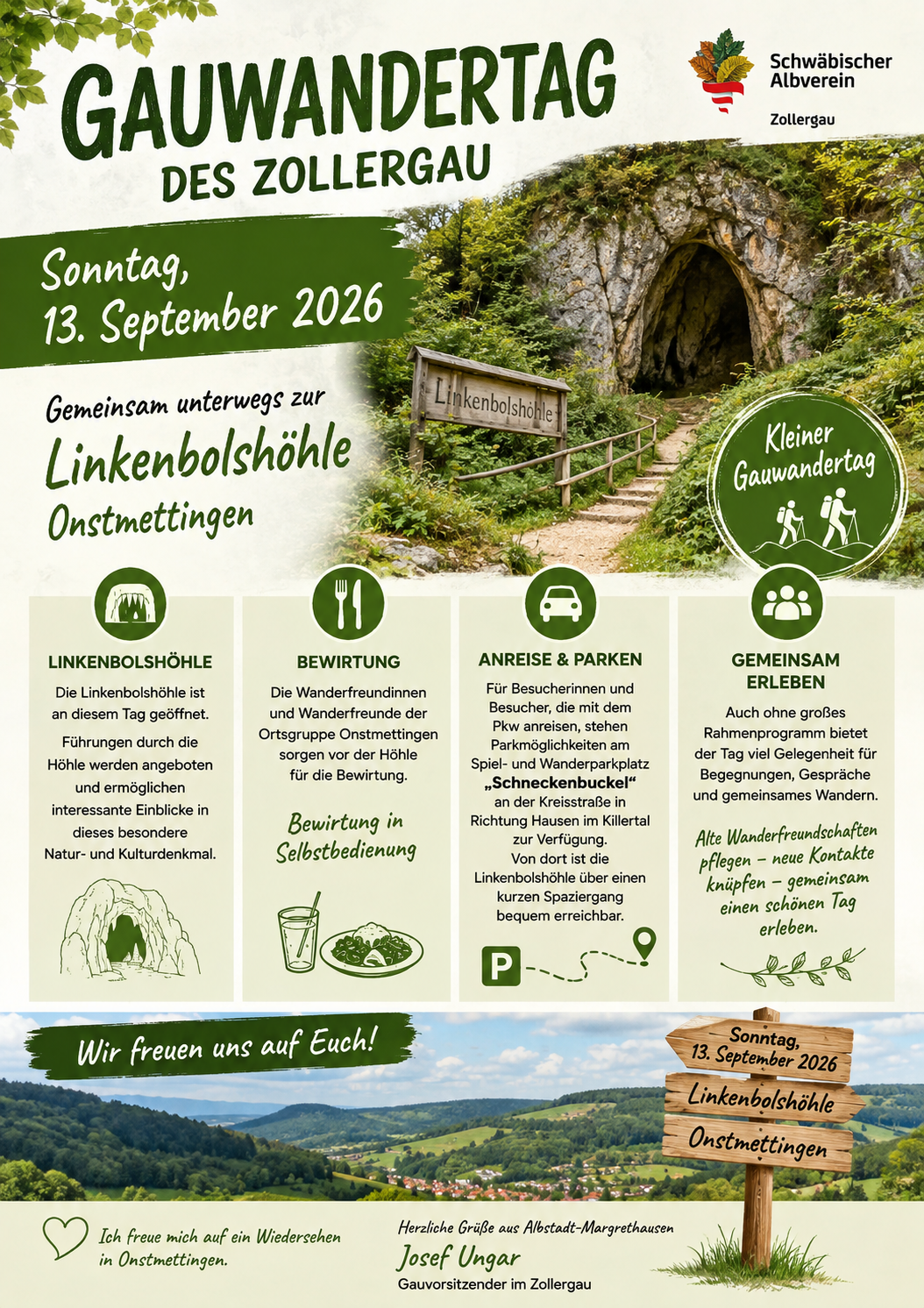 GAUWANDERTAG
DES ZOLLERGAU

Schwäbischer Albverein
Zollergau

Sonntag,
13. September 2026

Gemeinsam unterwegs zur
Linkenbolshöhle
Onstmettingen

Linkenbolshöhle

Kleiner Gauwandertag

LINKENBOLSHÖHLE

Die Linkenbolshöhle ist an diesem Tag geöffnet.

Führungen durch die Höhle werden angeboten und ermöglichen interessante Einblicke in dieses besondere Natur- und Kulturdenkmal.

BEWIRTUNG

Die Wanderfreundinnen und Wanderfreunde der Ortsgruppe Onstmettingen sorgen vor der Höhle für die Bewirtung.

Bewirtung in Selbstbedienung

ANREISE & PARKEN

Für Besucherinnen und Besucher, die mit dem Pkw anreisen, stehen Parkmöglichkeiten am Spiel- und Wanderparkplatz „Schneckenbuckel“ an der Kreisstraße in Richtung Hausen im Killertal zur Verfügung. Von dort ist die Linkenbolshöhle über einen kurzen Spaziergang bequem erreichbar.

P

GEMEINSAM ERLEBEN

Auch ohne großes Rahmenprogramm bietet der Tag viel Gelegenheit für Begegnungen, Gespräche und gemeinsames Wandern.

Alte Wanderfreundschaften pflegen – neue Kontakte knüpfen – gemeinsam einen schönen Tag erleben.

Wir freuen uns auf Euch!

Sonntag,
13. September 2026
Linkenbolshöhle
Onstmettingen

Ich freue mich auf ein Wiedersehen in Onstmettingen.

Herzliche Grüße aus Albstadt-Margrethausen
Josef Ungar
Gauvorsitzender im Zollergau